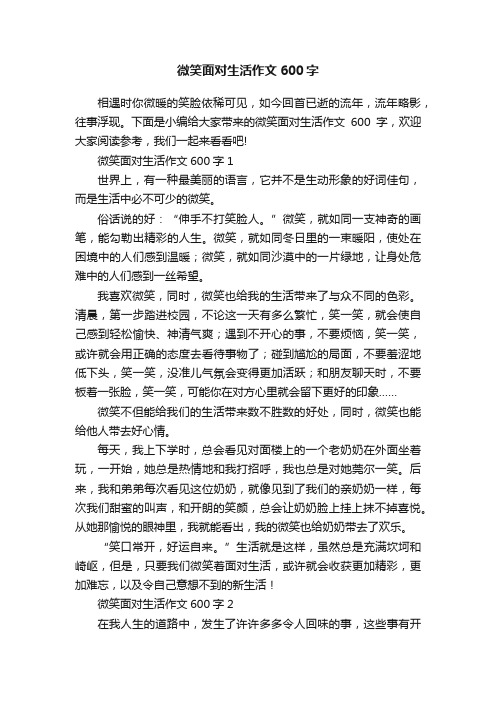 微笑面对生活作文 600 字

相遇时你微暖的笑脸依稀可见，如今回首已逝的流年，流年略影，往事浮现。下面是小编给大家带来的微笑面对生活作文 600 字，欢迎大家阅读参考，我们一起来看看吧!

微笑面对生活作文 600 字 1

世界上，有一种最美丽的语言，它并不是生动形象的好词佳句，而是生活中必不可少的微笑。

俗话说的好：“伸手不打笑脸人。”微笑，就如同一支神奇的画笔，能勾勒出精彩的人生。微笑，就如同冬日里的一束暖阳，使处在困境中的人们感到温暖；微笑，就如同沙漠中的一片绿地，让身处危难中的人们感到一丝希望。

我喜欢微笑，同时，微笑也给我的生活带来了与众不同的色彩。清晨，第一步踏进校园，不论这一天有多么繁忙，笑一笑，就会使自己感到轻松愉快、神清气爽；遇到不开心的事，不要烦恼，笑一笑，或许就会用正确的态度去看待事物了；碰到尴尬的局面，不要羞涩地低下头，笑一笑，没准儿气氛会变得更加活跃；和朋友聊天时，不要板着一张脸，笑一笑，可能你在对方心里就会留下更好的印象……

微笑不但能给我们的生活带来数不胜数的好处，同时，微笑也能给他人带去好心情。

每天，我上下学时，总会看见对面楼上的一个老奶奶在外面坐着玩，一开始，她总是热情地和我打招呼，我也总是对她莞尔一笑。后来，我和弟弟每次看见这位奶奶，就像见到了我们的亲奶奶一样，每次我们甜蜜的叫声，和开朗的笑颜，总会让奶奶脸上挂上抹不掉喜悦。从她那愉悦的眼神里，我就能看出，我的微笑也给奶奶带去了欢乐。

“笑口常开，好运自来。”生活就是这样，虽然总是充满坎坷和崎岖，但是，只要我们微笑着面对生活，或许就会收获更加精彩，更加难忘，以及令自己意想不到的新生活！

微笑面对生活作文 600 字 2

在我人生的道路中，发生了许许多多令人回味的事，这些事有开